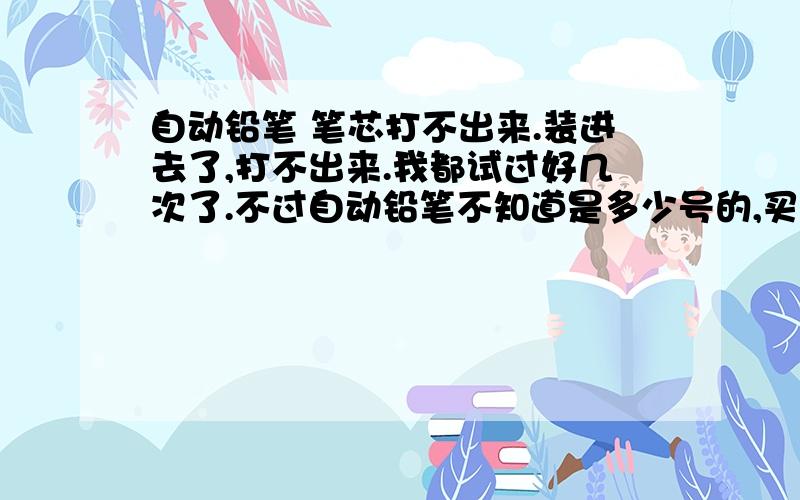 自动铅笔 笔芯打不出来.装进去了,打不出来.我都试过好几次了.不过自动铅笔不知道是多少号的,买